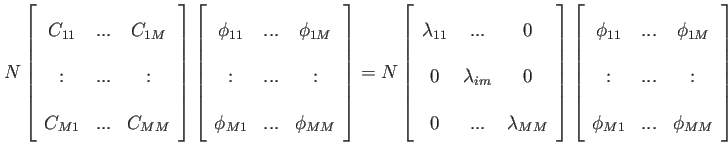 $N \begin{bmatrix} C_{11} & ... & C_{1M} \\ : & ... & : \\ C_{M1} & ... & C_{MM} \end{bmatrix} \begin{bmatrix} \phi_{11} & ... & \phi_{1M} \\ : & ... & : \\ \phi_{M1} & ... & \phi_{MM} \end{bmatrix} = N \begin{bmatrix} \lambda_{11} & ... & 0 \\ 0 & \lambda_{im} & 0 \\ 0 & ... & \lambda_{MM} \end{bmatrix} \begin{bmatrix} \phi_{11} & ... & \phi_{1M} \\ : & ... & : \\ \phi_{M1} & ... & \phi_{MM} \end{bmatrix}$